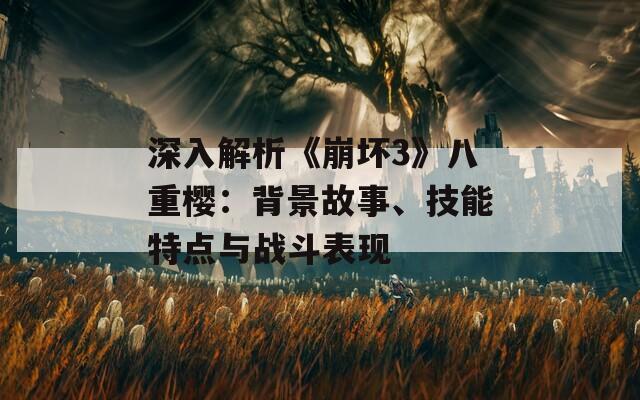 深入解析《崩坏3》八重樱：背景故事、技能特点与战斗表现